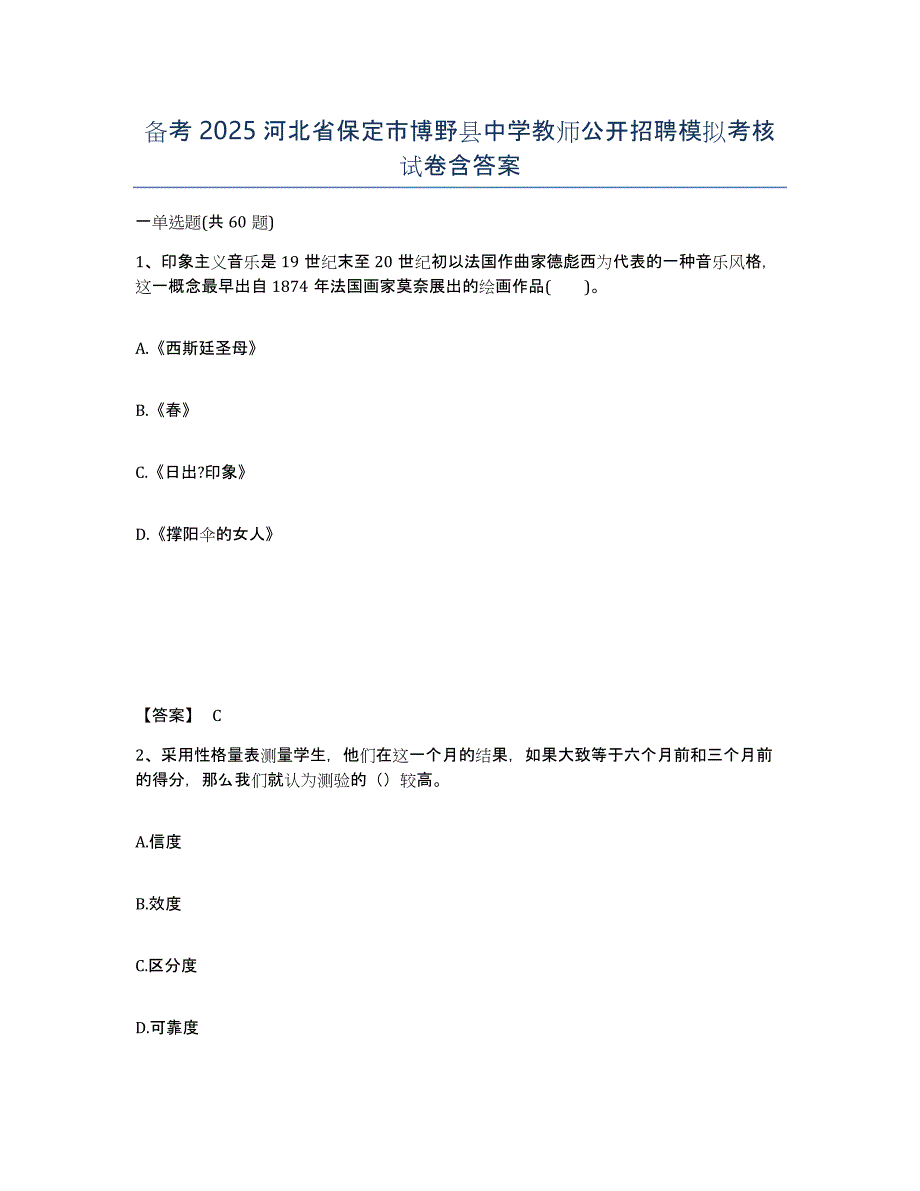 备考 2025 河北省保定市博野县中学教师公开招聘模拟考核试卷含答案

一单选题(共 60 题)

1、印象主义音乐是 19 世纪末至 20 世纪初以法国作曲家德彪西为代表的一种音乐风格，这一概念最早出自 1874 年法国画家莫奈展出的绘画作品(　　)。

A.《西斯廷圣母》

B.《春》

C.《日出?印象》

D.《撑阳伞的女人》

【答案】 C

2、采用性格量表测量学生，他们在这一个月的结果，如果大致等于六个月前和三个月前的得分，那么我们就认为测验的（）较高。

A.信度

B.效度

C.区分度

D.可靠度